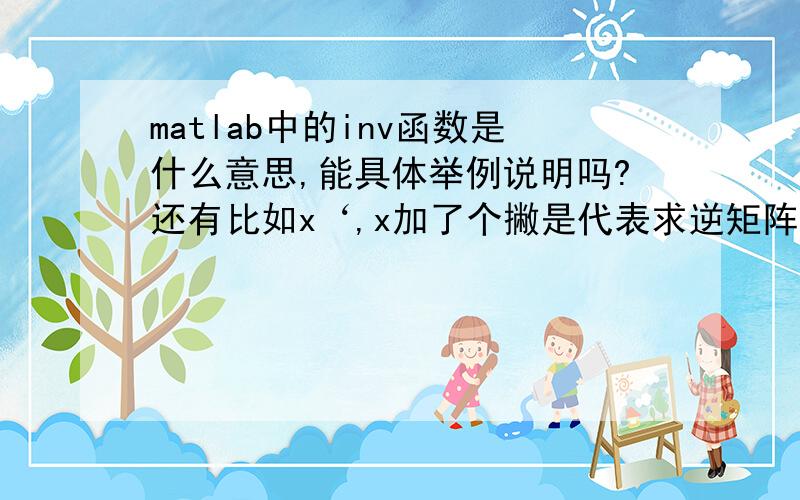 matlab中的inv函数是什么意思,能具体举例说明吗?还有比如x‘,x加了个撇是代表求逆矩阵